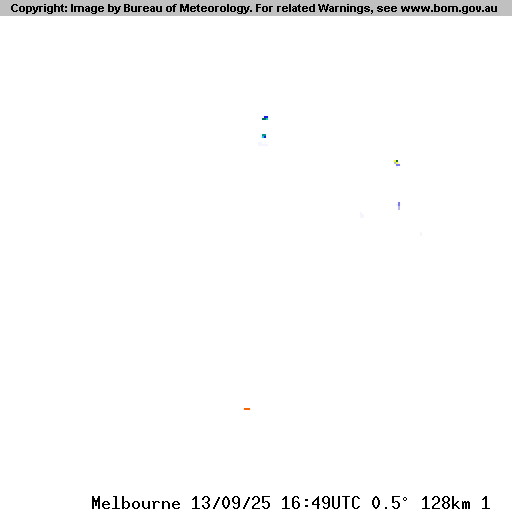 Copyright: Image by Bureau of Meteorology. For related Warnings, see www.bom.gov.au

Melbourne 13/09/25 16:49UTC 0.5° 128km 1